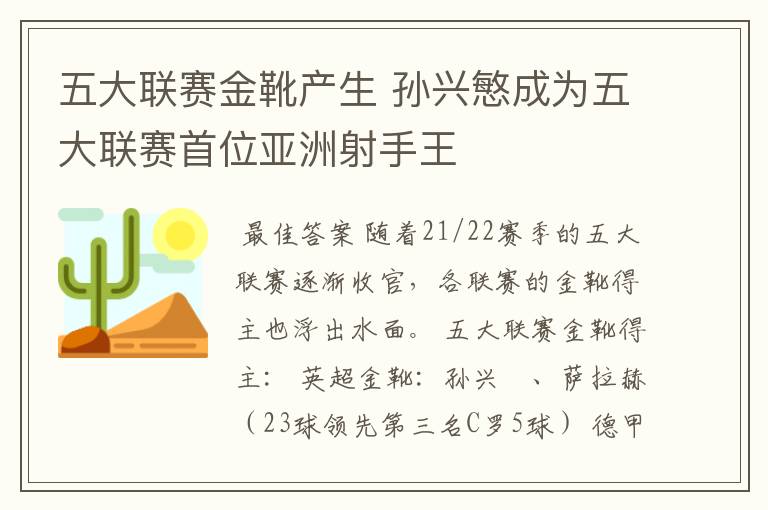 五大联赛金靴产生 孙兴慜成为五大联赛首位亚洲射手王

最佳答案 随着21/22赛季的五大联赛逐渐收官，各联赛的金靴得主也浮出水面。 五大联赛金靴得主： 英超金靴：孙兴 、萨拉赫（23球领先第三名C罗5球） 德甲